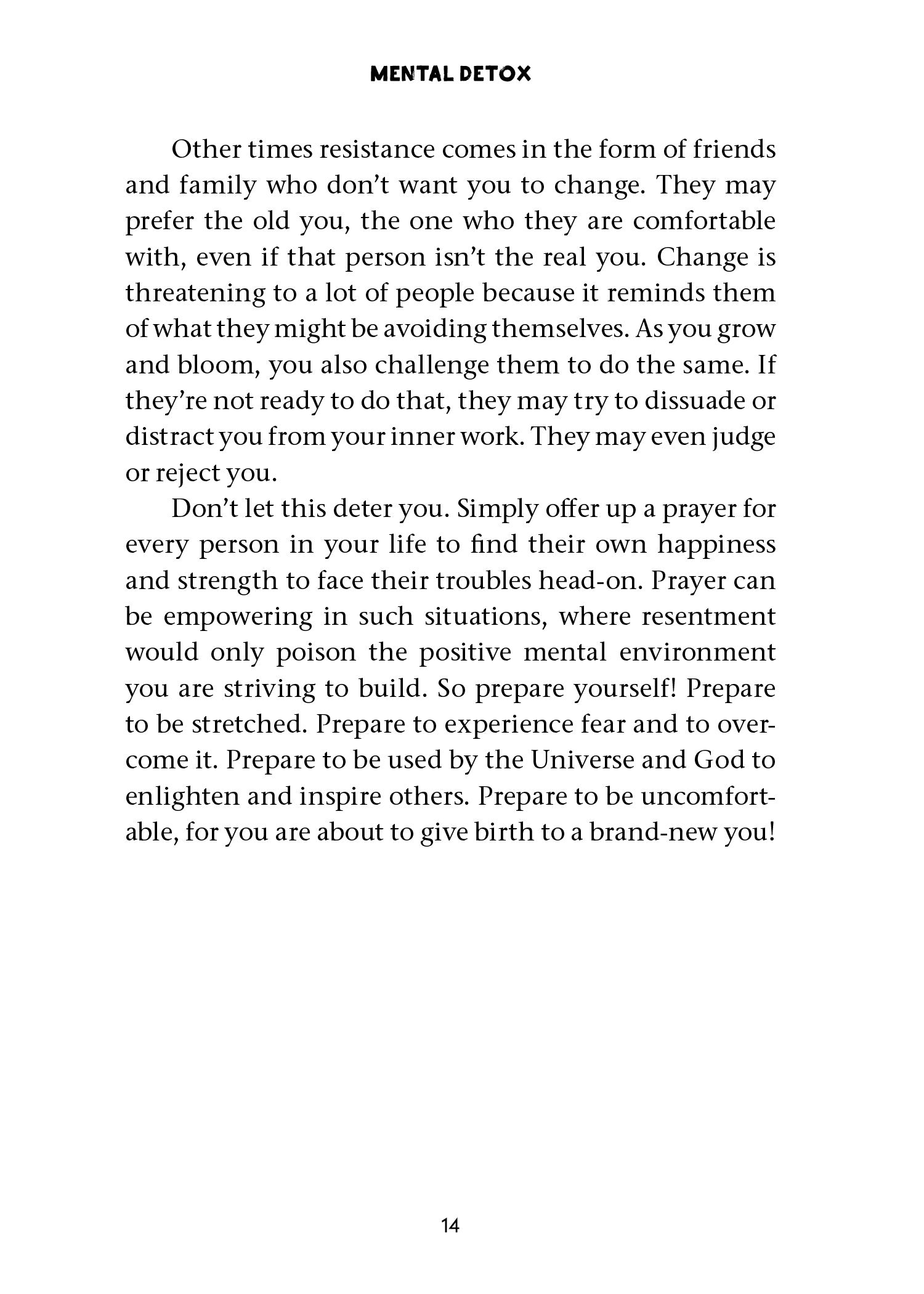 MENTAL DETOX

Other times resistance comes in the form of friends and family who don't want you to change. They may prefer the old you, the one who they are comfortable with, even if that person isn't the real you. Change is threatening to a lot of people because it reminds them of what they might be avoiding themselves. As you grow and bloom, you also challenge them to do the same. If they're not ready to do that, they may try to dissuade or distract you from your inner work. They may even judge or reject you.

Don't let this deter you. Simply offer up a prayer for every person in your life to find their own happiness and strength to face their troubles head-on. Prayer can be empowering in such situations, where resentment would only poison the positive mental environment you are striving to build. So prepare yourself! Prepare to be stretched. Prepare to experience fear and to overcome it. Prepare to be used by the Universe and God to enlighten and inspire others. Prepare to be uncomfortable, for you are about to give birth to a brand-new you!

14